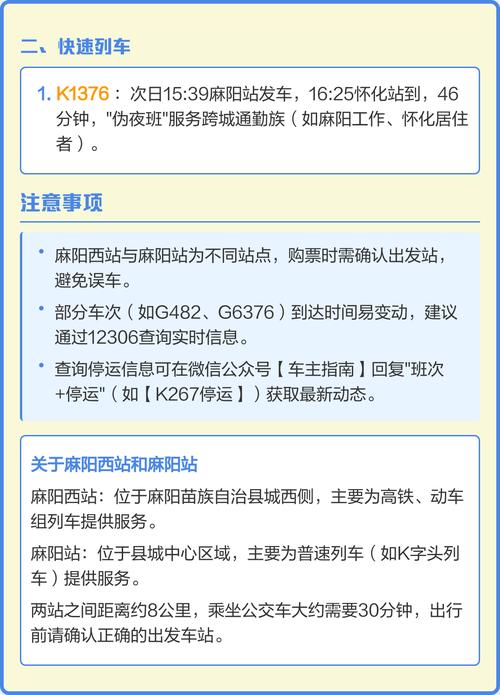 二、快速列车

1. K1376：次日15:39麻阳站发车，16:25怀化站到，46分钟，"伪夜班"服务跨城通勤族（如麻阳工作、怀化居住者）。

注意事项

• 麻阳西站与麻阳站为不同站点，购票时需确认出发站，避免误车。

• 部分车次（如G482、G6376）到达时间易变动，建议通过12306查询实时信息。

• 查询停运信息可在微信公众号【车主指南】回复"班次+停运"（如【K267停运】）获取最新动态。

关于麻阳西站和麻阳站

麻阳西站：位于麻阳苗族自治县城西侧，主要为高铁、动车组列车提供服务。

麻阳站：位于县城中心区域，主要为普速列车（如K字头列车）提供服务。

两站之间距离约8公里，乘坐公交车大约需要30分钟，出行前请确认正确的出发车站。